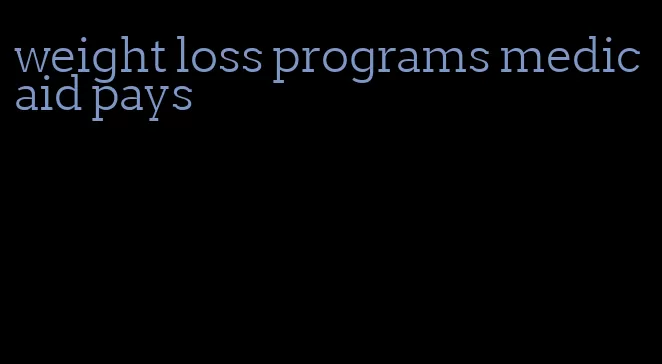 weight loss programs medicaid pays